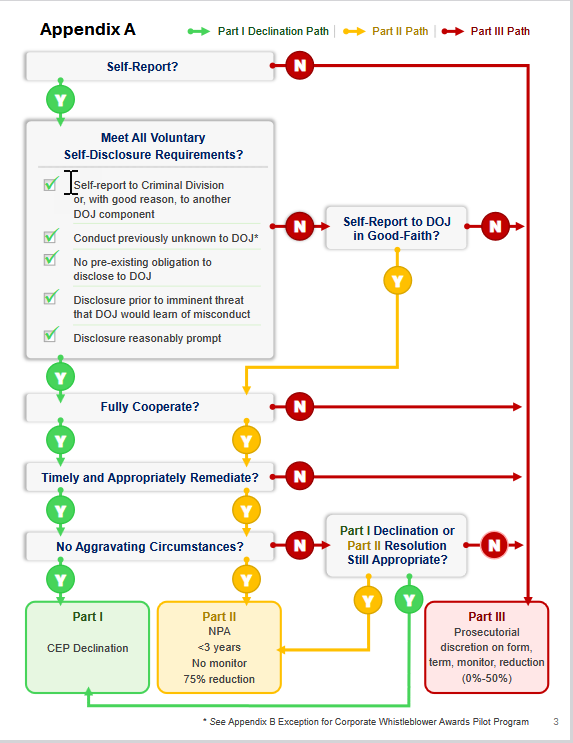 Appendix A

Part I Declination Path | Part II Path | Part III Path

Self-Report?

N

Y

Meet All Voluntary Self-Disclosure Requirements?

Self-report to Criminal Division or, with good reason, to another DOJ component

Conduct previously unknown to DOJ*

No pre-existing obligation to disclose to DOJ

Disclosure prior to imminent threat that DOJ would learn of misconduct

Disclosure reasonably prompt

N

Self-Report to DOJ in Good-Faith?

N

Y

Y

Fully Cooperate?

N

Y

Y

Timely and Appropriately Remediate?

N

Y

Y

No Aggravating Circumstances?

N

Part I Declination or Part II Resolution Still Appropriate?

N

Y

Y

Y

Y

Part I

CEP Declination

Part II

NPA
<3 years
No monitor
75% reduction

Part III

Prosecutorial discretion on form, term, monitor, reduction (0%-50%)

* See Appendix B Exception for Corporate Whistleblower Awards Pilot Program

3